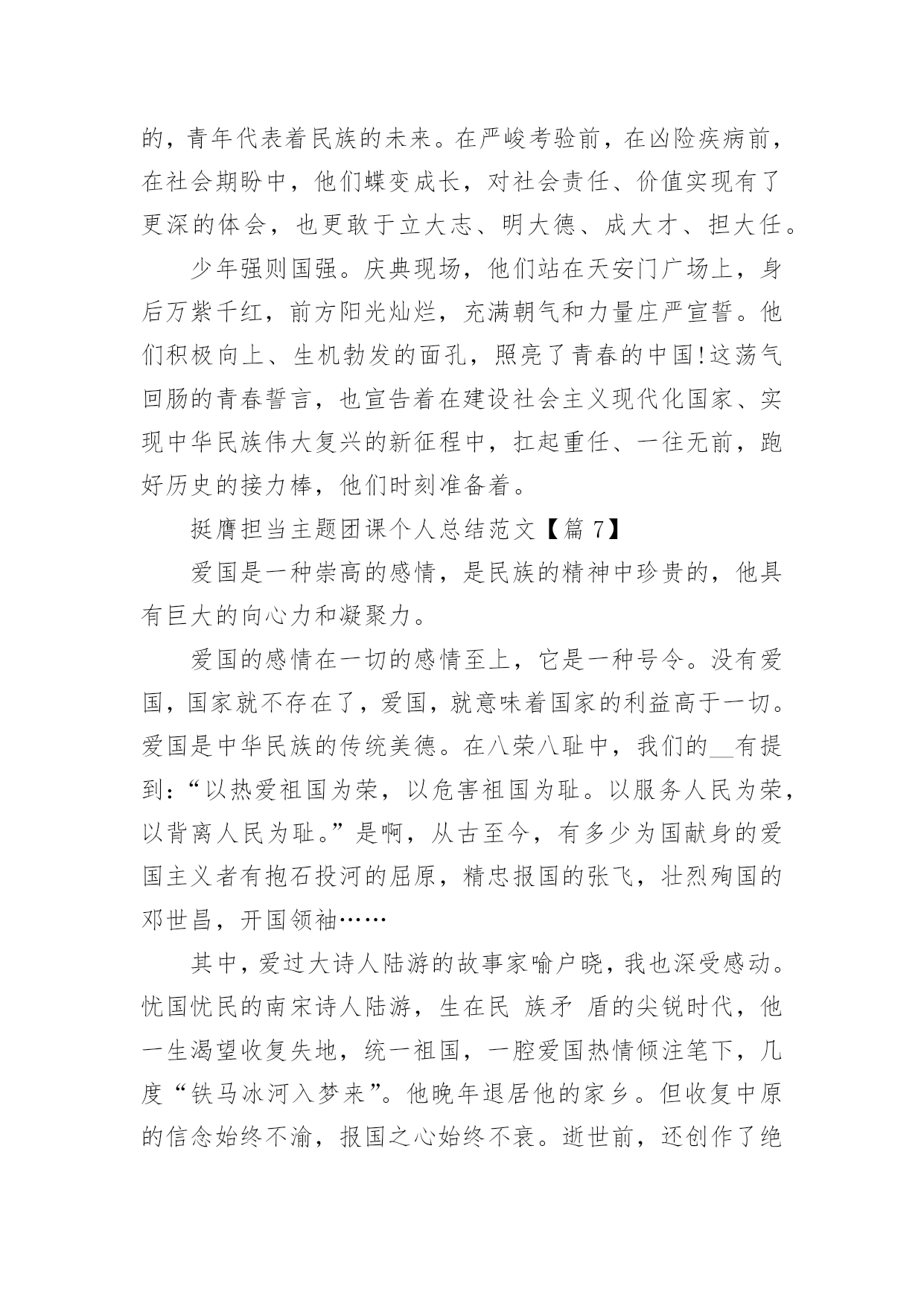 的，青年代表着民族的未来。在严峻考验前，在凶险疾病前，在社会期盼中，他们蝶变成长，对社会责任、价值实现有了更深的体会，也更敢于立大志、明大德、成大才、担大任。

少年强则国强。庆典现场，他们站在天安门广场上，身后万紫千红，前方阳光灿烂，充满朝气和力量庄严宣誓。他们积极向上、生机勃发的面孔，照亮了青春的中国!这荡气回肠的青春誓言，也宣告着在建设社会主义现代化国家、实现中华民族伟大复兴的新征程中，扛起重任、一往无前，跑好历史的接力棒，他们时刻准备着。

挺膺担当主题团课个人总结范文【篇 7】

爱国是一种崇高的感情，是民族的精神中珍贵的，他具有巨大的向心力和凝聚力。

爱国的感情在一切的感情至上，它是一种号令。没有爱国，国家就不存在了，爱国，就意味着国家的利益高于一切。爱国是中华民族的传统美德。在八荣八耻中，我们的__有提到：“以热爱祖国为荣，以危害祖国为耻。以服务人民为荣，以背离人民为耻。”是啊，从古至今，有多少为国献身的爱国主义者有抱石投河的屈原，精忠报国的张飞，壮烈殉国的邓世昌，开国领袖……

其中，爱过大诗人陆游的故事家喻户晓，我也深受感动。忧国忧民的南宋诗人陆游，生在民 族矛 盾的尖锐时代，他一生渴望收复失地，统一祖国，一腔爱国热情倾注笔下，几度“铁马冰河入梦来”。他晚年退居他的家乡。但收复中原的信念始终不渝，报国之心始终不衰。逝世前，还创作了绝